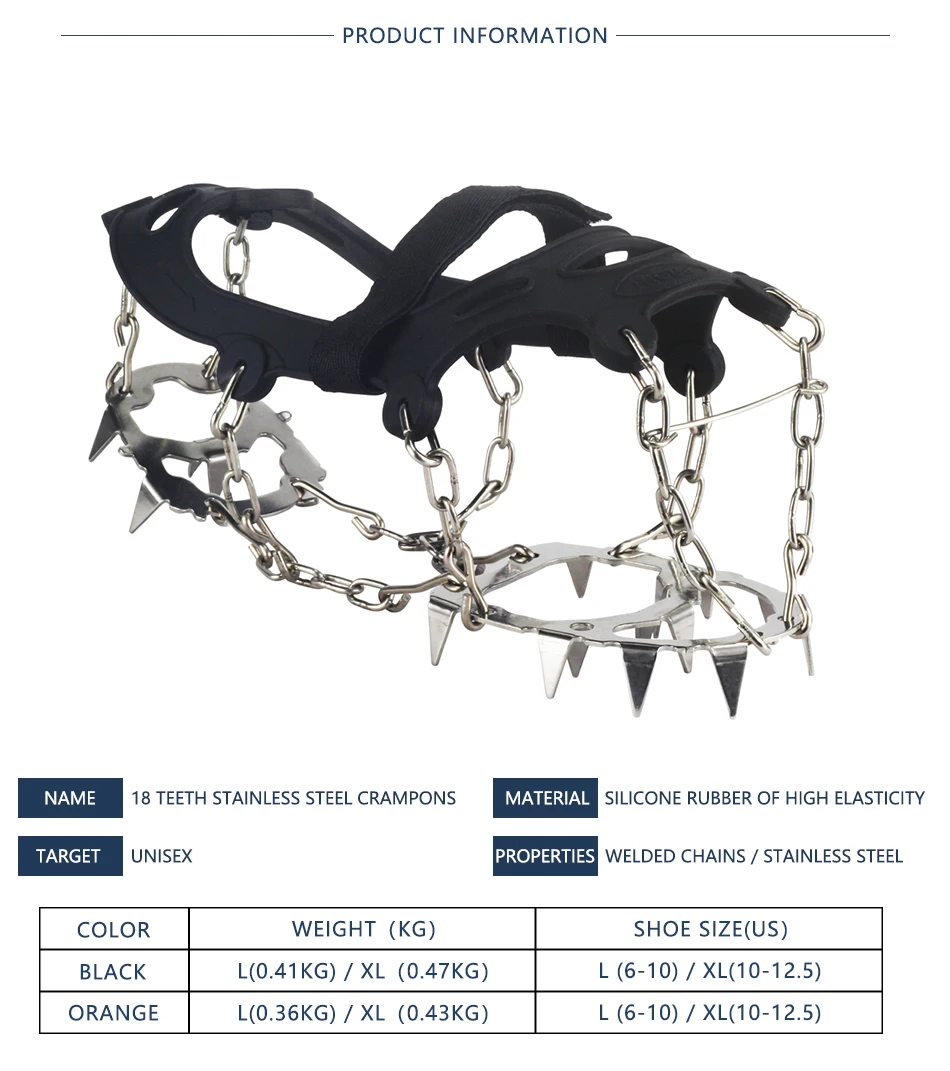 PRODUCT INFORMATION

NAME 18 TEETH STAINLESS STEEL CRAMPONS

TARGET UNISEX

MATERIAL SILICONE RUBBER OF HIGH ELASTICITY

PROPERTIES WELDED CHAINS / STAINLESS STEEL

| COLOR | WEIGHT (KG) | SHOE SIZE(US) |
|---|---|---|
| BLACK | L(0.41KG) / XL (0.47KG) | L (6-10) / XL(10-12.5) |
| ORANGE | L(0.36KG) / XL (0.43KG) | L (6-10) / XL(10-12.5) |